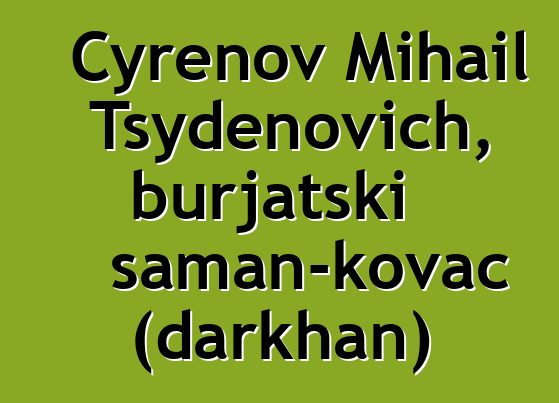 Cyrenov Mihail Tsydenovich, burjatski saman-kovac (darkhan)